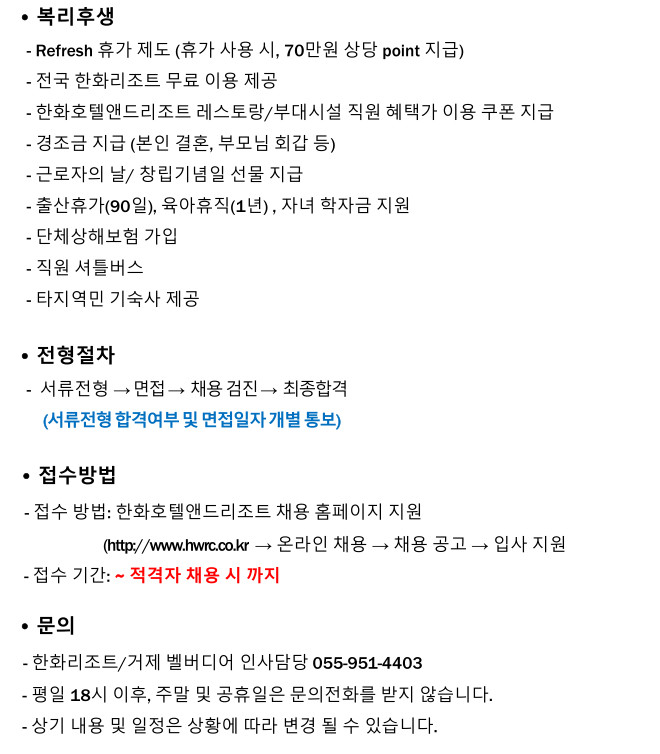 • 복리후생

- Refresh 휴가 제도 (휴가 사용 시, 70만원 상당 point 지급)
- 전국 한화리조트 무료 이용 제공
- 한화호텔앤드리조트 레스토랑/부대시설 직원 혜택가 이용 쿠폰 지급
- 경조금 지급 (본인 결혼, 부모님 회갑 등)
- 근로자의 날/ 창립기념일 선물 지급
- 출산휴가(90일), 육아휴직(1년) , 자녀 학자금 지원
- 단체상해보험 가입
- 직원 셔틀버스
- 타지역민 기숙사 제공

• 전형절차

- 서류전형 → 면접 → 채용 검진 → 최종합격
(서류전형 합격여부 및 면접일자 개별 통보)

• 접수방법

- 접수 방법: 한화호텔앤드리조트 채용 홈페이지 지원
(http://www.hwrc.co.kr → 온라인 채용 → 채용 공고 → 입사 지원
- 접수 기간: ~ 적격자 채용 시 까지

• 문의

- 한화리조트/거제 벨버디어 인사담당 055-951-4403
- 평일 18시 이후, 주말 및 공휴일은 문의전화를 받지 않습니다.
- 상기 내용 및 일정은 상황에 따라 변경 될 수 있습니다.